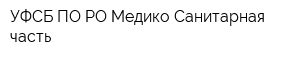 УФСБ ПО РО Медико Санитарная часть